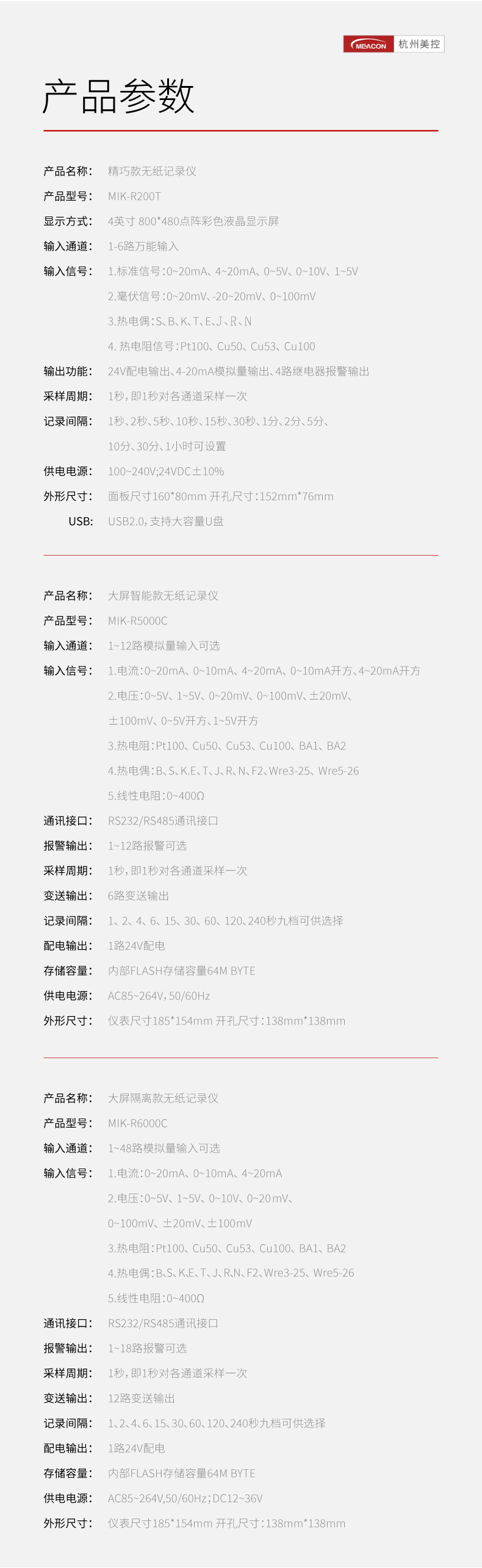 MEACON 杭州美控

产品参数

产品名称: 精巧款无纸记录仪

产品型号: MIK-R200T

显示方式: 4英寸 800*480点阵彩色液晶显示屏

输入通道: 1-6路万能输入

输入信号: 1.标准信号:0~20mA、4~20mA、0~5V、0~10V、1~5V

2.毫伏信号:0~20mV、-20~20mV、0~100mV

3.热电偶:S、B、K、T、E、J、R、N

4. 热电阻信号:Pt100、Cu50、Cu53、Cu100

输出功能: 24V配电输出、4-20mA模拟量输出、4路继电器报警输出

采样周期: 1秒,即1秒对各通道采样一次

记录间隔: 1秒、2秒、5秒、10秒、15秒、30秒、1分、2分、5分、10分、30分、1小时可设置

供电电源: 100~240V;24VDC±10%

外形尺寸: 面板尺寸160*80mm 开孔尺寸:152mm*76mm

USB: USB2.0,支持大容量U盘

产品名称: 大屏智能款无纸记录仪

产品型号: MIK-R5000C

输入通道: 1~12路模拟量输入可选

输入信号: 1.电流:0~20mA、0~10mA、4~20mA、0~10mA开方、4~20mA开方

2.电压:0~5V、1~5V、0~20mV、0~100mV、±20mV、±100mV、0~5V开方、1~5V开方

3.热电阻:Pt100、Cu50、Cu53、Cu100、BA1、BA2

4.热电偶:B、S、K.E、T、J、R、N、F2、Wre3-25、Wre5-26

5.线性电阻:0~400Ω

通讯接口: RS232/RS485通讯接口

报警输出: 1~12路报警可选

采样周期: 1秒,即1秒对各通道采样一次

变送输出: 6路变送输出

记录间隔: 1、2、4、6、15、30、60、120、240秒九档可供选择

配电输出: 1路24V配电

存储容量: 内部FLASH存储容量64M BYTE

供电电源: AC85~264V,50/60Hz

外形尺寸: 仪表尺寸185*154mm 开孔尺寸:138mm*138mm

产品名称: 大屏隔离款无纸记录仪

产品型号: MIK-R6000C

输入通道: 1~48路模拟量输入可选

输入信号: 1.电流:0~20mA、0~10mA、4~20mA

2.电压:0~5V、1~5V、0~10V、0~20mV、0~100mV、±20mV、±100mV

3.热电阻:Pt100、Cu50、Cu53、Cu100、BA1、BA2

4.热电偶:B、S、K.E、T、J、R.N、F2、Wre3-25、Wre5-26

5.线性电阻:0~400Ω

通讯接口: RS232/RS485通讯接口

报警输出: 1~18路报警可选

采样周期: 1秒,即1秒对各通道采样一次

变送输出: 12路变送输出

记录间隔: 1、2、4、6、15、30、60、120、240秒九档可供选择

配电输出: 1路24V配电

存储容量: 内部FLASH存储容量64M BYTE

供电电源: AC85~264V,50/60Hz;DC12~36V

外形尺寸: 仪表尺寸185*154mm 开孔尺寸:138mm*138mm